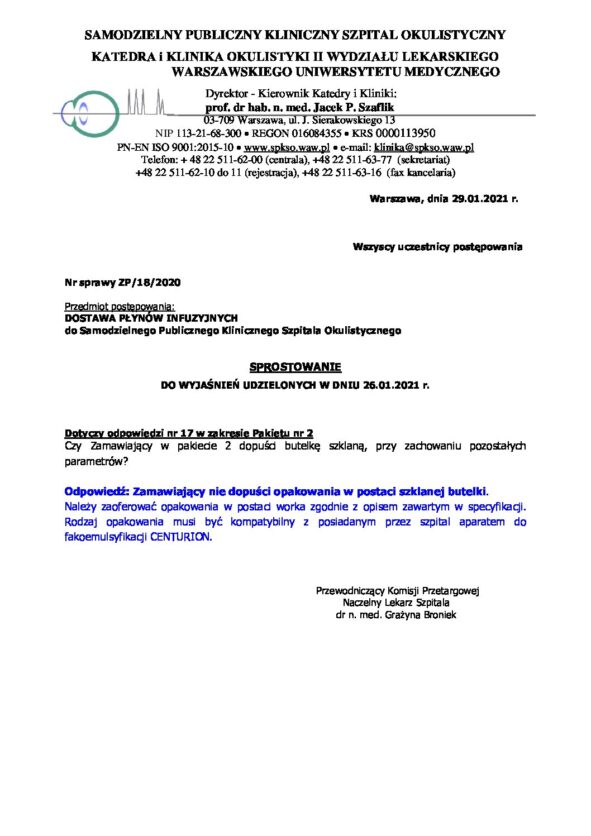 SAMODZIELNY PUBLICZNY KLINICZNY SZPITAL OKULISTYCZNY

KATEDRA i KLINIKA OKULISTYKI II WYDZIAŁU LEKARSKIEGO WARSZAWSKIEGO UNIWERSYTETU MEDYCZNEGO

Dyrektor - Kierownik Katedry i Kliniki:
prof. dr hab. n. med. Jacek P. Szaflik
03-709 Warszawa, ul. J. Sierakowskiego 13
NIP 113-21-68-300 • REGON 016084355 • KRS 0000113950
PN-EN ISO 9001:2015-10 • www.spkso.waw.pl • e-mail: klinika@spkso.waw.pl
Telefon: + 48 22 511-62-00 (centrala), +48 22 511-63-77 (sekretariat)
+48 22 511-62-10 do 11 (rejestracja), +48 22 511-63-16 (fax kancelaria)

Warszawa, dnia 29.01.2021 r.

Wszyscy uczestnicy postępowania

Nr sprawy ZP/18/2020

Przedmiot postępowania:
DOSTAWA PŁYNÓW INFUZYJNYCH
do Samodzielnego Publicznego Klinicznego Szpitala Okulistycznego

SPROSTOWANIE

DO WYJAŚNIEŃ UDZIELONYCH W DNIU 26.01.2021 r.

Dotyczy odpowiedzi nr 17 w zakresie Pakietu nr 2
Czy Zamawiający w pakiecie 2 dopuści butelkę szklaną, przy zachowaniu pozostałych parametrów?

Odpowiedź: Zamawiający nie dopuści opakowania w postaci szklanej butelki.
Należy zaoferować opakowania w postaci worka zgodnie z opisem zawartym w specyfikacji. Rodzaj opakowania musi być kompatybilny z posiadanym przez szpital aparatem do fakoemulsyfikacji CENTURION.

Przewodniczący Komisji Przetargowej
Naczelny Lekarz Szpitala
dr n. med. Grażyna Broniek